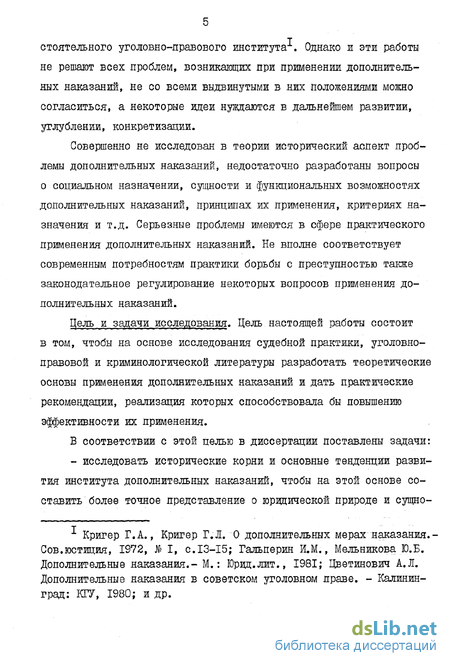 5

стоятельного уголовно-правового института$^{I}$. Однако и эти работы не решают всех проблем, возникающих при применении дополнительных наказаний, не со всеми выдвинутыми в них положениями можно согласиться, а некоторые идеи нуждаются в дальнейшем развитии, углублении, конкретизации.

Совершенно не исследован в теории исторический аспект проблемы дополнительных наказаний, недостаточно разработаны вопросы о социальном назначении, сущности и функциональных возможностях дополнительных наказаний, принципах их применения, критериях назначения и т.д. Серьезные проблемы имеются в сфере практического применения дополнительных наказаний. Не вполне соответствует современным потребностям практики борьбы с преступностью также законодательное регулирование некоторых вопросов применения дополнительных наказаний.

Цель и задачи исследования. Цель настоящей работы состоит в том, чтобы на основе исследования судебной практики, уголовно-правовой и криминологической литературы разработать теоретические основы применения дополнительных наказаний и дать практические рекомендации, реализация которых способствовала бы повышению эффективности их применения.

В соответствии с этой целью в диссертации поставлены задачи:

- исследовать исторические корни и основные тенденции развития института дополнительных наказаний, чтобы на этой основе составить более точное представление о юридической природе и сущно-

$^{I}$ Кригер Г.А., Кригер Г.Л. О дополнительных мерах наказания.- Сов.юстиция, 1972, № I, с.I3-I5; Гальперин И.М., Мельникова Ю.Б. Дополнительные наказания.- М.: Юрид.лит., I98I; Цветинович А.Л. Дополнительные наказания в советском уголовном праве. - Калининград: КГУ, I980; и др.

dsLib.net
библиотека диссертаций